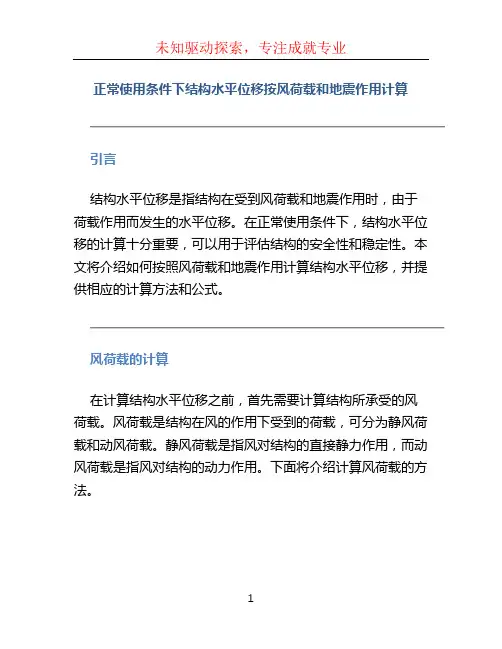 未知驱动探索，专注成就专业

正常使用条件下结构水平位移按风荷载和地震作用计算

引言

结构水平位移是指结构在受到风荷载和地震作用时，由于荷载作用而发生的水平位移。在正常使用条件下，结构水平位移的计算十分重要，可以用于评估结构的安全性和稳定性。本文将介绍如何按照风荷载和地震作用计算结构水平位移，并提供相应的计算方法和公式。

风荷载的计算

在计算结构水平位移之前，首先需要计算结构所承受的风荷载。风荷载是结构在风的作用下受到的荷载，可分为静风荷载和动风荷载。静风荷载是指风对结构的直接静力作用，而动风荷载是指风对结构的动力作用。下面将介绍计算风荷载的方法。

1